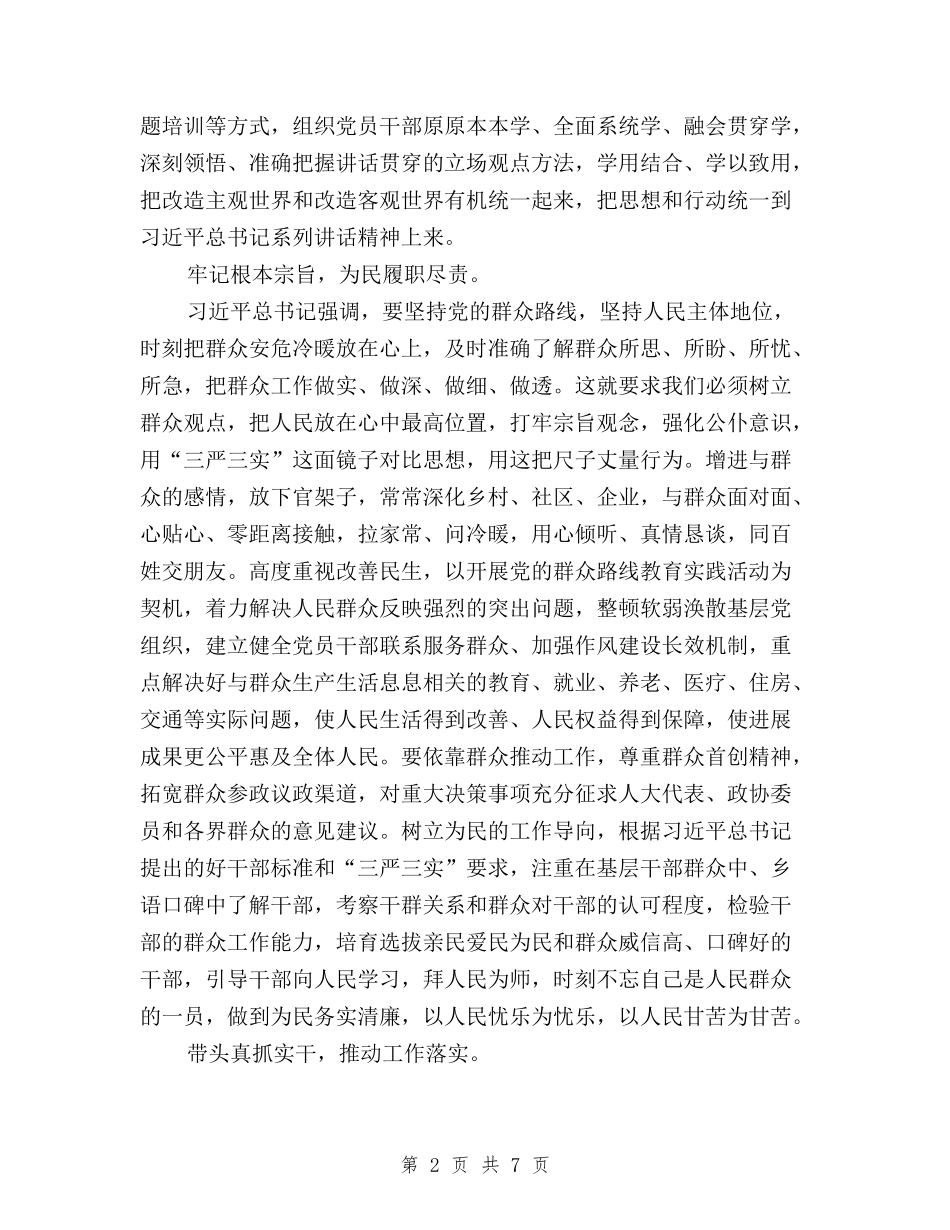 题培训等方式，组织党员干部原原本本学、全面系统学、融会贯穿学，深刻领悟、准确把握讲话贯穿的立场观点方法，学用结合、学以致用，把改造主观世界和改造客观世界有机统一起来，把思想和行动统一到习近平总书记系列讲话精神上来。

牢记根本宗旨，为民履职尽责。

习近平总书记强调，要坚持党的群众路线，坚持人民主体地位，时刻把群众安危冷暖放在心上，及时准确了解群众所思、所盼、所忧、所急，把群众工作做实、做深、做细、做透。这就要求我们必须树立群众观点，把人民放在心中最高位置，打牢宗旨观念，强化公仆意识，用“三严三实”这面镜子对比思想，用这把尺子丈量行为。增进与群众的感情，放下官架子，常常深化乡村、社区、企业，与群众面对面、心贴心、零距离接触，拉家常、问冷暖，用心倾听、真情恳谈，同百姓交朋友。高度重视改善民生，以开展党的群众路线教育实践活动为契机，着力解决人民群众反映强烈的突出问题，整顿软弱涣散基层党组织，建立健全党员干部联系服务群众、加强作风建设长效机制，重点解决好与群众生产生活息息相关的教育、就业、养老、医疗、住房、交通等实际问题，使人民生活得到改善、人民权益得到保障，使进展成果更公平惠及全体人民。要依靠群众推动工作，尊重群众首创精神，拓宽群众参政议政渠道，对重大决策事项充分征求人大代表、政协委员和各界群众的意见建议。树立为民的工作导向，根据习近平总书记提出的好干部标准和“三严三实”要求，注重在基层干部群众中、乡语口碑中了解干部，考察干群关系和群众对干部的认可程度，检验干部的群众工作能力，培育选拔亲民爱民为民和群众威信高、口碑好的干部，引导干部向人民学习，拜人民为师，时刻不忘自己是人民群众的一员，做到为民务实清廉，以人民忧乐为忧乐，以人民甘苦为甘苦。

带头真抓实干，推动工作落实。

第 2 页 共 7 页